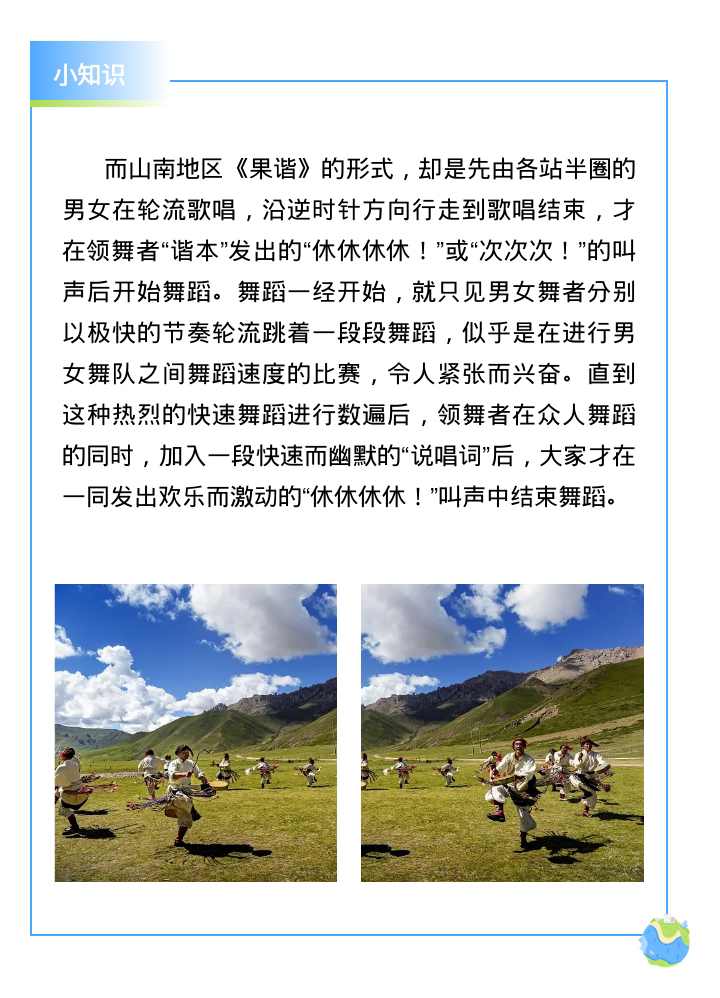 小知识

而山南地区《果谐》的形式，却是先由各站半圈的男女在轮流歌唱，沿逆时针方向行走到歌唱结束，才在领舞者“谐本”发出的“休休休休！”或“次次次！”的叫声后开始舞蹈。舞蹈一经开始，就只见男女舞者分别以极快的节奏轮流跳着一段段舞蹈，似乎是在进行男女舞队之间舞蹈速度的比赛，令人紧张而兴奋。直到这种热烈的快速舞蹈进行数遍后，领舞者在众人舞蹈的同时，加入一段快速而幽默的“说唱词”后，大家才在一同发出欢乐而激动的“休休休休！”叫声中结束舞蹈。